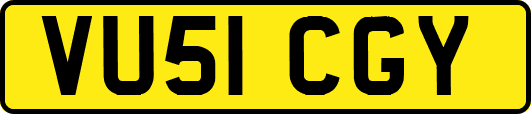 VU51 CGY